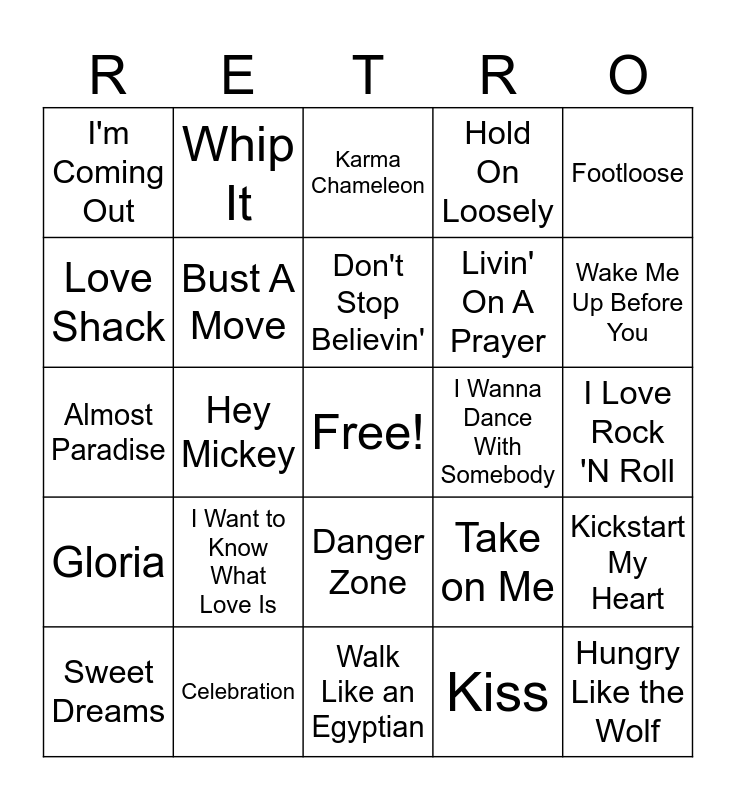 | R | E | T | R | O |
|---|---|---|---|---|
| I'm Coming Out | Whip It | Karma Chameleon | Hold On Loosely | Footloose |
| Love Shack | Bust A Move | Don't Stop Believin' | Livin' On A Prayer | Wake Me Up Before You |
| Almost Paradise | Hey Mickey | Free! | I Wanna Dance With Somebody | I Love Rock 'N Roll |
| Gloria | I Want to Know What Love Is | Danger Zone | Take on Me | Kickstart My Heart |
| Sweet Dreams | Celebration | Walk Like an Egyptian | Kiss | Hungry Like the Wolf |